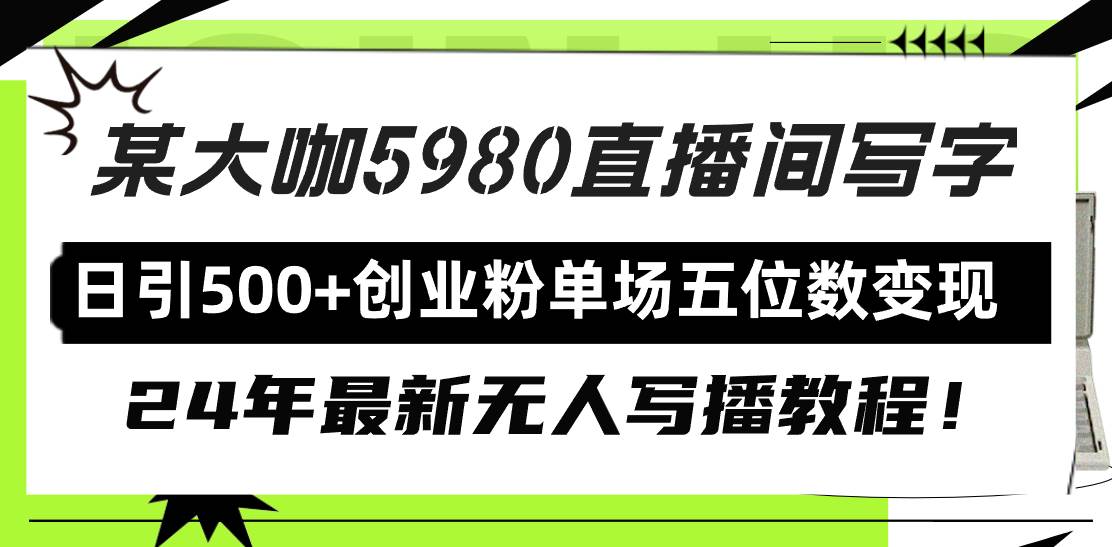 某大咖5980直播间写字

日引500+创业粉单场五位数变现

24年最新无人写播教程！